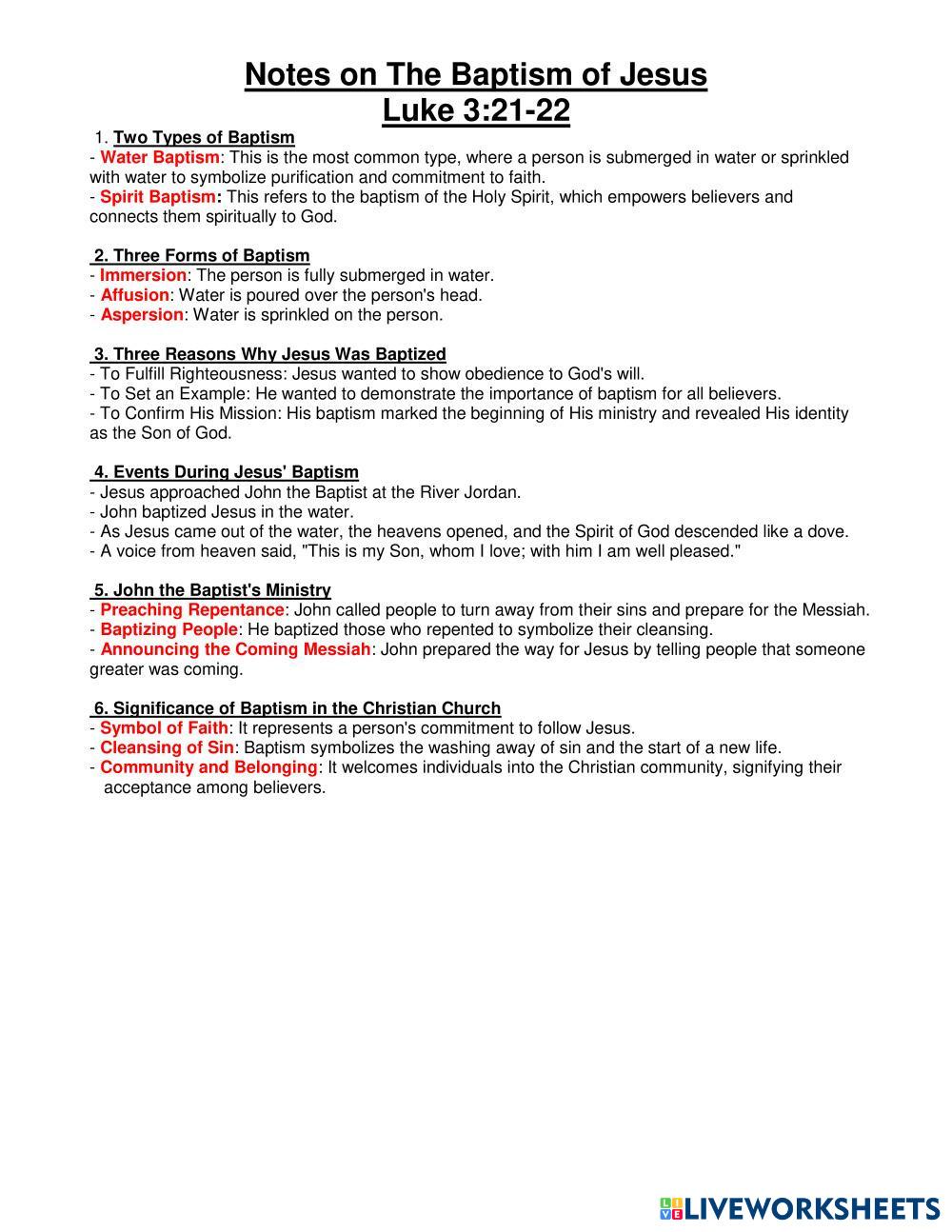 Notes on The Baptism of Jesus
Luke 3:21-22

1. Two Types of Baptism
- Water Baptism: This is the most common type, where a person is submerged in water or sprinkled with water to symbolize purification and commitment to faith.
- Spirit Baptism: This refers to the baptism of the Holy Spirit, which empowers believers and connects them spiritually to God.

2. Three Forms of Baptism
- Immersion: The person is fully submerged in water.
- Affusion: Water is poured over the person's head.
- Aspersion: Water is sprinkled on the person.

3. Three Reasons Why Jesus Was Baptized
- To Fulfill Righteousness: Jesus wanted to show obedience to God's will.
- To Set an Example: He wanted to demonstrate the importance of baptism for all believers.
- To Confirm His Mission: His baptism marked the beginning of His ministry and revealed His identity as the Son of God.

4. Events During Jesus' Baptism
- Jesus approached John the Baptist at the River Jordan.
- John baptized Jesus in the water.
- As Jesus came out of the water, the heavens opened, and the Spirit of God descended like a dove.
- A voice from heaven said, "This is my Son, whom I love; with him I am well pleased."

5. John the Baptist's Ministry
- Preaching Repentance: John called people to turn away from their sins and prepare for the Messiah.
- Baptizing People: He baptized those who repented to symbolize their cleansing.
- Announcing the Coming Messiah: John prepared the way for Jesus by telling people that someone greater was coming.

6. Significance of Baptism in the Christian Church
- Symbol of Faith: It represents a person's commitment to follow Jesus.
- Cleansing of Sin: Baptism symbolizes the washing away of sin and the start of a new life.
- Community and Belonging: It welcomes individuals into the Christian community, signifying their acceptance among believers.

LIVEWORKSHEETS